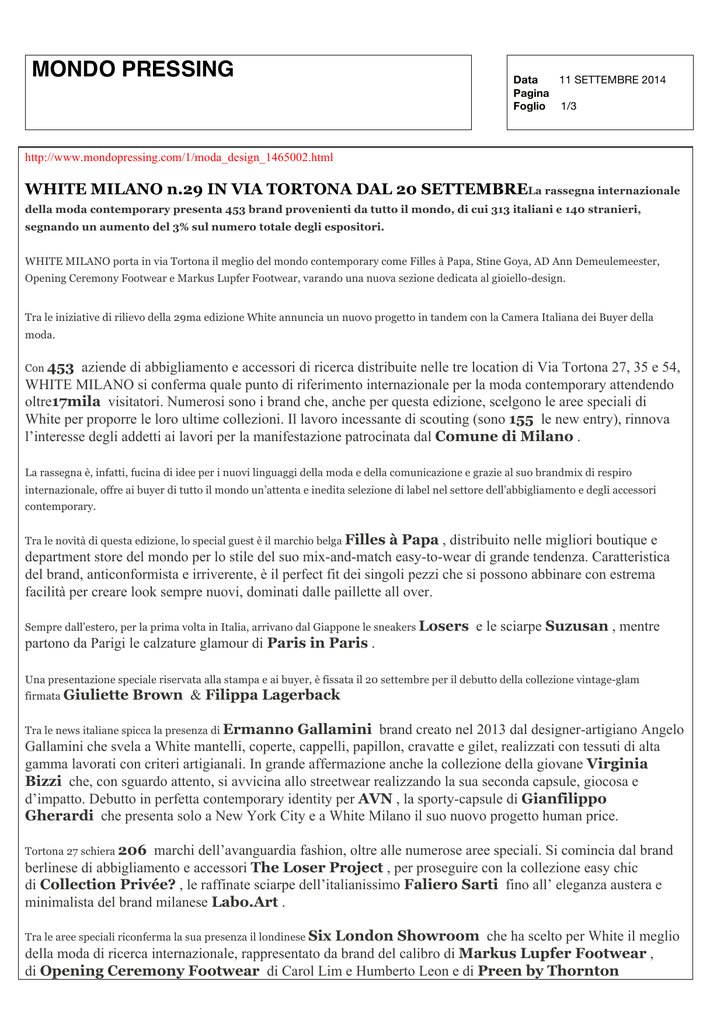 MONDO PRESSING

Data 11 SETTEMBRE 2014
Pagina
Foglio 1/3

http://www.mondopressing.com/1/moda_design_1465002.html

WHITE MILANO n.29 IN VIA TORTONA DAL 20 SETTEMBRELa rassegna internazionale della moda contemporary presenta 453 brand provenienti da tutto il mondo, di cui 313 italiani e 140 stranieri, segnando un aumento del 3% sul numero totale degli espositori.

WHITE MILANO porta in via Tortona il meglio del mondo contemporary come Filles à Papa, Stine Goya, AD Ann Demeulemeester, Opening Ceremony Footwear e Markus Lupfer Footwear, varando una nuova sezione dedicata al gioiello-design.

Tra le iniziative di rilievo della 29ma edizione White annuncia un nuovo progetto in tandem con la Camera Italiana dei Buyer della moda.

Con 453 aziende di abbigliamento e accessori di ricerca distribuite nelle tre location di Via Tortona 27, 35 e 54, WHITE MILANO si conferma quale punto di riferimento internazionale per la moda contemporary attendendo oltre17mila visitatori. Numerosi sono i brand che, anche per questa edizione, scelgono le aree speciali di White per proporre le loro ultime collezioni. Il lavoro incessante di scouting (sono 155 le new entry), rinnova l'interesse degli addetti ai lavori per la manifestazione patrocinata dal Comune di Milano .

La rassegna è, infatti, fucina di idee per i nuovi linguaggi della moda e della comunicazione e grazie al suo brandmix di respiro internazionale, offre ai buyer di tutto il mondo un'attenta e inedita selezione di label nel settore dell'abbigliamento e degli accessori contemporary.

Tra le novità di questa edizione, lo special guest è il marchio belga Filles à Papa , distribuito nelle migliori boutique e department store del mondo per lo stile del suo mix-and-match easy-to-wear di grande tendenza. Caratteristica del brand, anticonformista e irriverente, è il perfect fit dei singoli pezzi che si possono abbinare con estrema facilità per creare look sempre nuovi, dominati dalle paillette all over.

Sempre dall'estero, per la prima volta in Italia, arrivano dal Giappone le sneakers Losers e le sciarpe Suzusan , mentre partono da Parigi le calzature glamour di Paris in Paris .

Una presentazione speciale riservata alla stampa e ai buyer, è fissata il 20 settembre per il debutto della collezione vintage-glam firmata Giuliette Brown & Filippa Lagerback

Tra le news italiane spicca la presenza di Ermanno Gallamini brand creato nel 2013 dal designer-artigiano Angelo Gallamini che svela a White mantelli, coperte, cappelli, papillon, cravatte e gilet, realizzati con tessuti di alta gamma lavorati con criteri artigianali. In grande affermazione anche la collezione della giovane Virginia Bizzi che, con sguardo attento, si avvicina allo streetwear realizzando la sua seconda capsule, giocosa e d'impatto. Debutto in perfetta contemporary identity per AVN , la sporty-capsule di Gianfilippo Gherardi che presenta solo a New York City e a White Milano il suo nuovo progetto human price.

Tortona 27 schiera 206 marchi dell'avanguardia fashion, oltre alle numerose aree speciali. Si comincia dal brand berlinese di abbigliamento e accessori The Loser Project , per proseguire con la collezione easy chic di Collection Privée? , le raffinate sciarpe dell'italianissimo Faliero Sarti fino all' eleganza austera e minimalista del brand milanese Labo.Art .

Tra le aree speciali riconferma la sua presenza il londinese Six London Showroom che ha scelto per White il meglio della moda di ricerca internazionale, rappresentato da brand del calibro di Markus Lupfer Footwear , di Opening Ceremony Footwear di Carol Lim e Humberto Leon e di Preen by Thornton